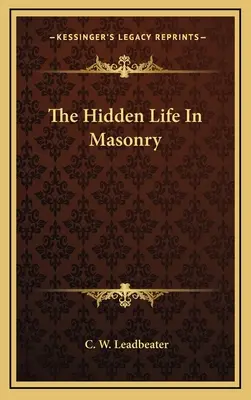 —KESSINGER'S LEGACY REPRINTS—

The Hidden Life In Masonry

C. W. Leadbeater